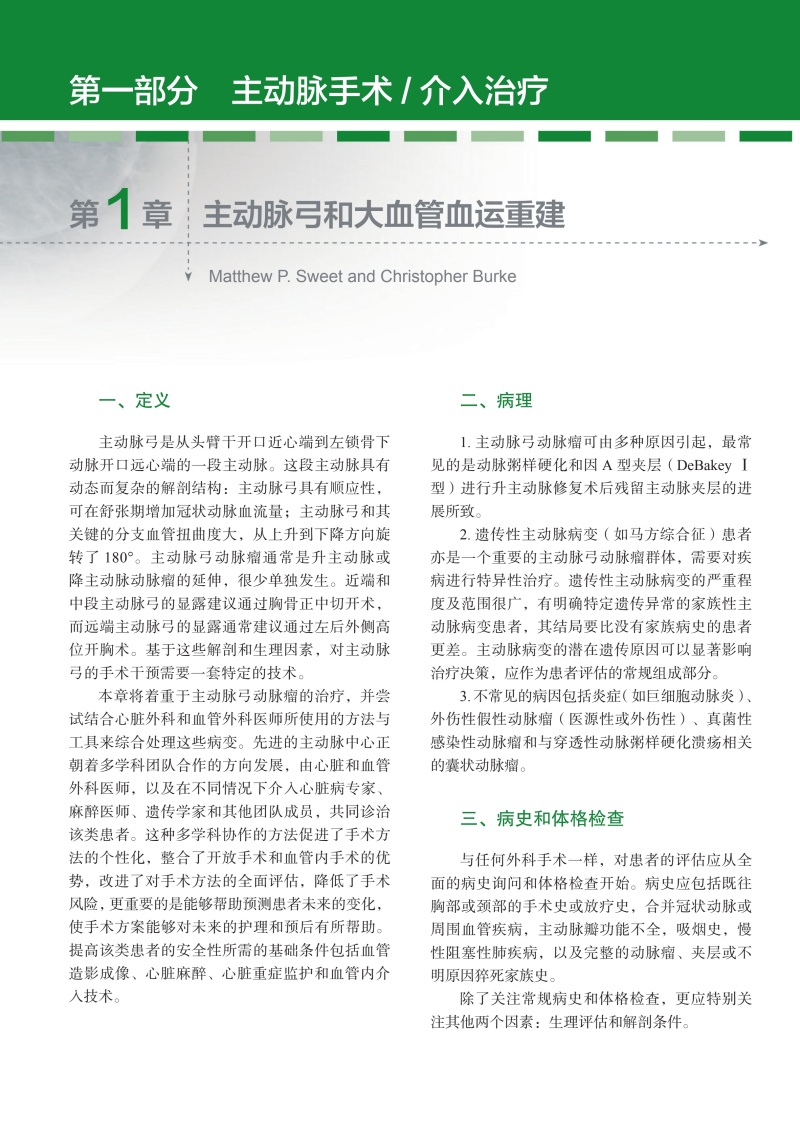 第一部分　主动脉手术 / 介入治疗

第1章　主动脉弓和大血管血运重建

Matthew P. Sweet and Christopher Burke

一、定义

主动脉弓是从头臂干开口近心端到左锁骨下动脉开口远心端的一段主动脉。这段主动脉具有动态而复杂的解剖结构：主动脉弓具有顺应性，可在舒张期增加冠状动脉血流量；主动脉弓和其关键的分支血管扭曲度大，从上升到下降方向旋转了 180°。主动脉弓动脉瘤通常是升主动脉或降主动脉动脉瘤的延伸，很少单独发生。近端和中段主动脉弓的显露建议通过胸骨正中切开术，而远端主动脉弓的显露通常建议通过左后外侧高位开胸术。基于这些解剖和生理因素，对主动脉弓的手术干预需要一套特定的技术。

本章将着重于主动脉弓动脉瘤的治疗，并尝试结合心脏外科和血管外科医师所使用的方法与工具来综合处理这些病变。先进的主动脉中心正朝着多学科团队合作的方向发展，由心脏和血管外科医师，以及在不同情况下介入心脏病专家、麻醉医师、遗传学家和其他团队成员，共同诊治该类患者。这种多学科协作的方法促进了手术方法的个性化，整合了开放手术和血管内手术的优势，改进了对手术方法的全面评估，降低了手术风险，更重要的是能够帮助预测患者未来的变化，使手术方案能够对未来的护理和预后有所帮助。提高该类患者的安全性所需的基础条件包括血管造影成像、心脏麻醉、心脏重症监护和血管内介入技术。

二、病理

1. 主动脉弓动脉瘤可由多种原因引起，最常见的是动脉粥样硬化和因 A 型夹层（DeBakey Ⅰ型）进行升主动脉修复术后残留主动脉夹层的进展所致。

2. 遗传性主动脉病变（如马方综合征）患者亦是一个重要的主动脉弓动脉瘤群体，需要对疾病进行特异性治疗。遗传性主动脉病变的严重程度及范围很广，有明确特定遗传异常的家族性主动脉病变患者，其结局要比没有家族病史的患者更差。主动脉病变的潜在遗传原因可以显著影响治疗决策，应作为患者评估的常规组成部分。

3. 不常见的病因包括炎症（如巨细胞动脉炎）、外伤性假性动脉瘤（医源性或外伤性）、真菌性感染性动脉瘤和与穿透性动脉粥样硬化溃疡相关的囊状动脉瘤。

三、病史和体格检查

与任何外科手术一样，对患者的评估应从全面的病史询问和体格检查开始。病史应包括既往胸部或颈部的手术史或放疗史，合并冠状动脉或周围血管疾病，主动脉瓣功能不全，吸烟史，慢性阻塞性肺疾病，以及完整的动脉瘤、夹层或不明原因猝死家族史。

除了关注常规病史和体格检查，更应特别关注其他两个因素：生理评估和解剖条件。